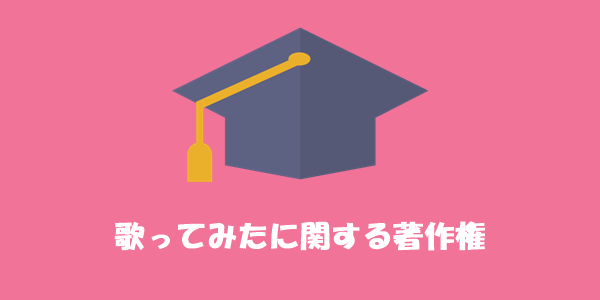 歌ってみたに関する著作権